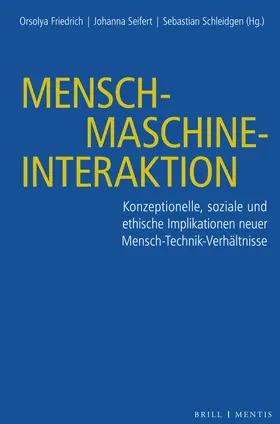 Orsolya Friedrich | Johanna Seifert | Sebastian Schleidgen (Hg.)

MENSCH-MASCHINE-INTERAKTION

Konzeptionelle, soziale und ethische Implikationen neuer Mensch-Technik-Verhältnisse

BRILL | MENTIS